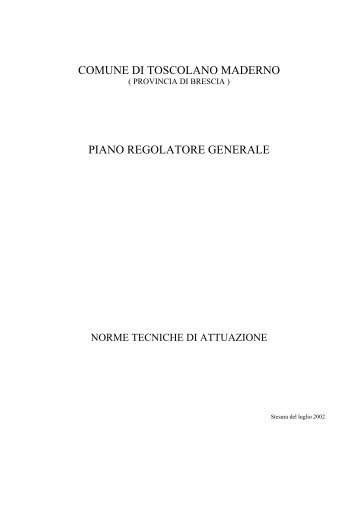 COMUNE DI TOSCOLANO MADERNO
( PROVINCIA DI BRESCIA )

PIANO REGOLATORE GENERALE

NORME TECNICHE DI ATTUAZIONE

Stesura del luglio 2002